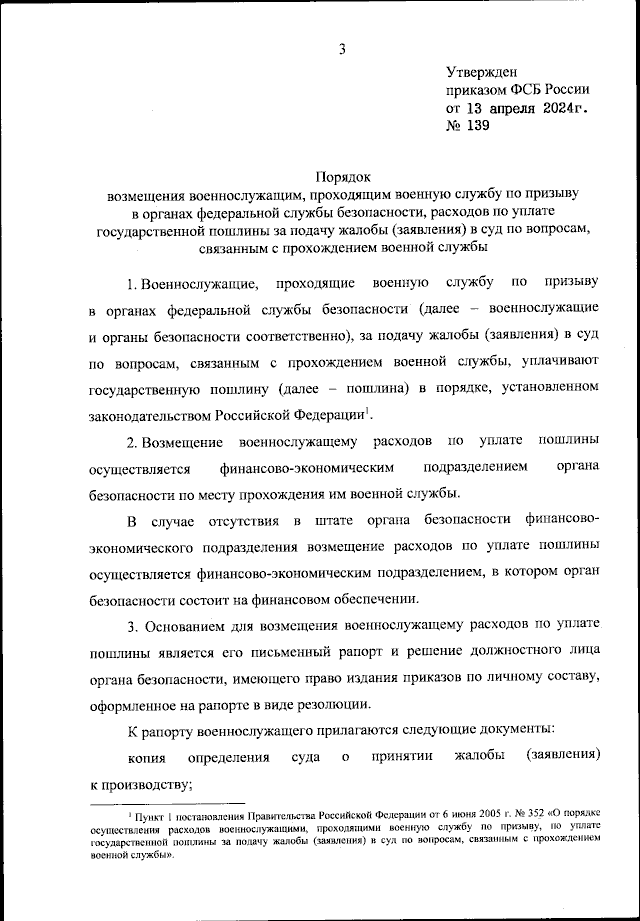 3

Утвержден
приказом ФСБ России
от 13 апреля 2024г.
№ 139

Порядок
возмещения военнослужащим, проходящим военную службу по призыву в органах федеральной службы безопасности, расходов по уплате государственной пошлины за подачу жалобы (заявления) в суд по вопросам, связанным с прохождением военной службы

1. Военнослужащие, проходящие военную службу по призыву в органах федеральной службы безопасности (далее – военнослужащие и органы безопасности соответственно), за подачу жалобы (заявления) в суд по вопросам, связанным с прохождением военной службы, уплачивают государственную пошлину (далее – пошлина) в порядке, установленном законодательством Российской Федерации$^1$.

2. Возмещение военнослужащему расходов по уплате пошлины осуществляется финансово-экономическим подразделением органа безопасности по месту прохождения им военной службы.

В случае отсутствия в штате органа безопасности финансово-экономического подразделения возмещение расходов по уплате пошлины осуществляется финансово-экономическим подразделением, в котором орган безопасности состоит на финансовом обеспечении.

3. Основанием для возмещения военнослужащему расходов по уплате пошлины является его письменный рапорт и решение должностного лица органа безопасности, имеющего право издания приказов по личному составу, оформленное на рапорте в виде резолюции.

К рапорту военнослужащего прилагаются следующие документы:

копия определения суда о принятии жалобы (заявления) к производству;

$^1$ Пункт 1 постановления Правительства Российской Федерации от 6 июня 2005 г. № 352 «О порядке осуществления расходов военнослужащими, проходящими военную службу по призыву, по уплате государственной пошлины за подачу жалобы (заявления) в суд по вопросам, связанным с прохождением военной службы».